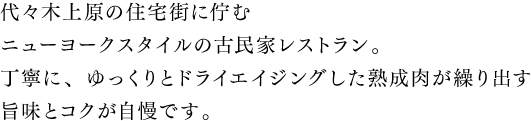 代々木上原の住宅街に佇む
ニューヨークスタイルの古民家レストラン。
丁寧に、ゆっくりとドライエイジングした熟成肉が繰り出す
旨味とコクが自慢です。